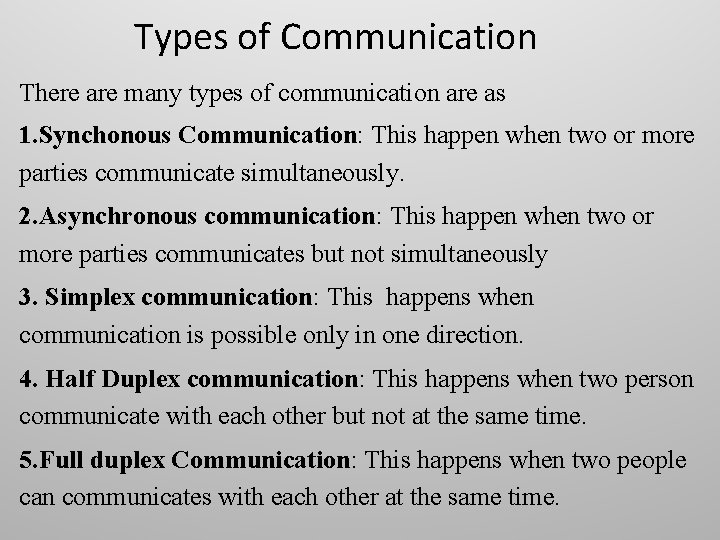 Types of Communication

There are many types of communication are as

1.Synchonous Communication: This happen when two or more parties communicate simultaneously.

2.Asynchronous communication: This happen when two or more parties communicates but not simultaneously

3. Simplex communication: This happens when communication is possible only in one direction.

4. Half Duplex communication: This happens when two person communicate with each other but not at the same time.

5.Full duplex Communication: This happens when two people can communicates with each other at the same time.